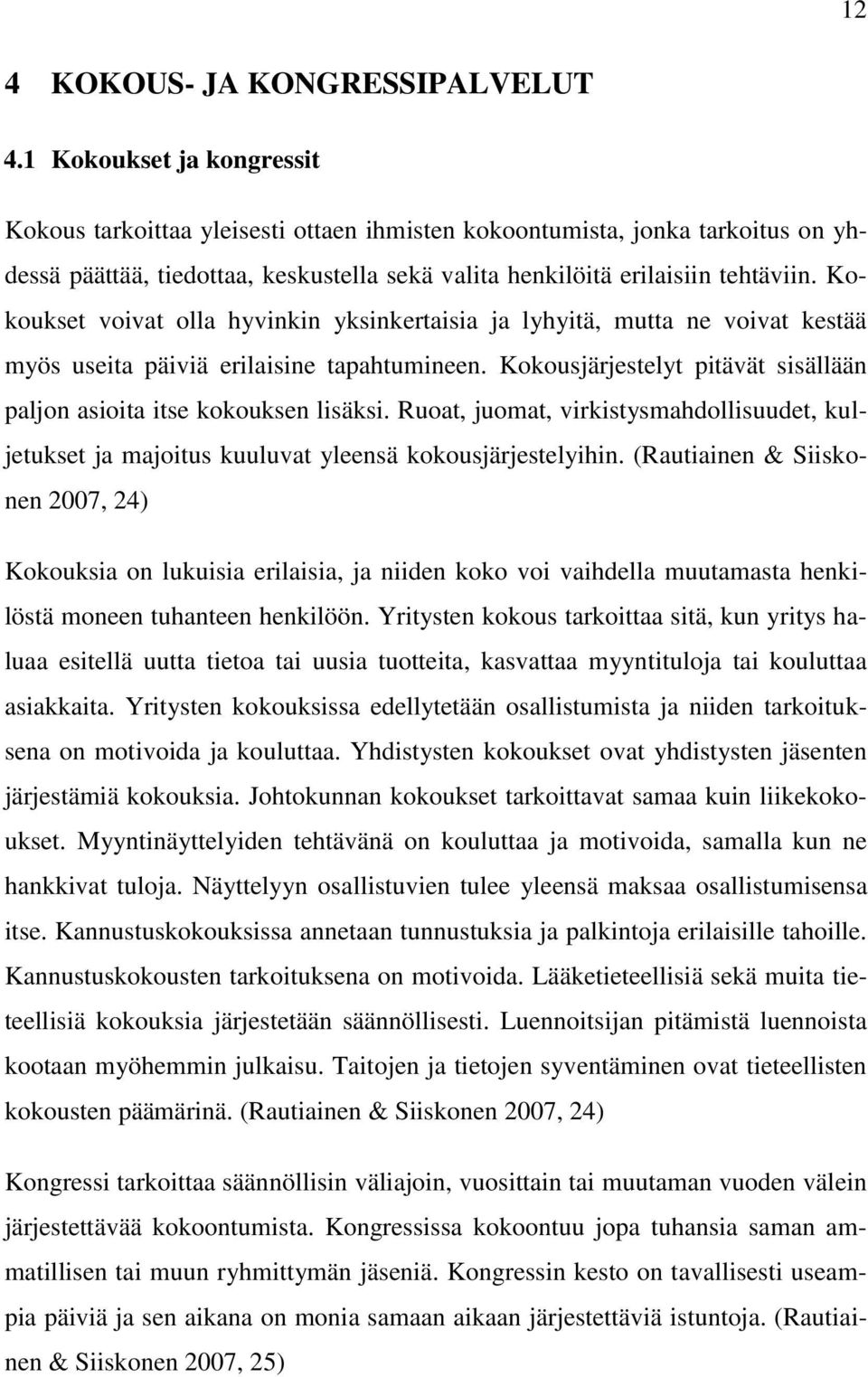 12

4 KOKOUS- JA KONGRESSIPALVELUT

4.1 Kokoukset ja kongressit

Kokous tarkoittaa yleisesti ottaen ihmisten kokoontumista, jonka tarkoitus on yhdessä päättää, tiedottaa, keskustella sekä valita henkilöitä erilaisiin tehtäviin. Kokoukset voivat olla hyvinkin yksinkertaisia ja lyhyitä, mutta ne voivat kestää myös useita päiviä erilaisine tapahtumineen. Kokousjärjestelyt pitävät sisällään paljon asioita itse kokouksen lisäksi. Ruoat, juomat, virkistysmahdollisuudet, kuljetukset ja majoitus kuuluvat yleensä kokousjärjestelyihin. (Rautiainen & Siiskonen 2007, 24)

Kokouksia on lukuisia erilaisia, ja niiden koko voi vaihdella muutamasta henkilöstä moneen tuhanteen henkilöön. Yritysten kokous tarkoittaa sitä, kun yritys haluaa esitellä uutta tietoa tai uusia tuotteita, kasvattaa myyntituloja tai kouluttaa asiakkaita. Yritysten kokouksissa edellytetään osallistumista ja niiden tarkoituksena on motivoida ja kouluttaa. Yhdistysten kokoukset ovat yhdistysten jäsenten järjestämiä kokouksia. Johtokunnan kokoukset tarkoittavat samaa kuin liikekokoukset. Myyntinäyttelyiden tehtävänä on kouluttaa ja motivoida, samalla kun ne hankkivat tuloja. Näyttelyyn osallistuvien tulee yleensä maksaa osallistumisensa itse. Kannustuskokouksissa annetaan tunnustuksia ja palkintoja erilaisille tahoille. Kannustuskokousten tarkoituksena on motivoida. Lääketieteellisiä sekä muita tieteellisiä kokouksia järjestetään säännöllisesti. Luennoitsijan pitämistä luennoista kootaan myöhemmin julkaisu. Taitojen ja tietojen syventäminen ovat tieteellisten kokousten päämärinä. (Rautiainen & Siiskonen 2007, 24)

Kongressi tarkoittaa säännöllisin väliajoin, vuosittain tai muutaman vuoden välein järjestettävää kokoontumista. Kongressissa kokoontuu jopa tuhansia saman ammatillisen tai muun ryhmittymän jäseniä. Kongressin kesto on tavallisesti useampia päiviä ja sen aikana on monia samaan aikaan järjestettäviä istuntoja. (Rautiainen & Siiskonen 2007, 25)